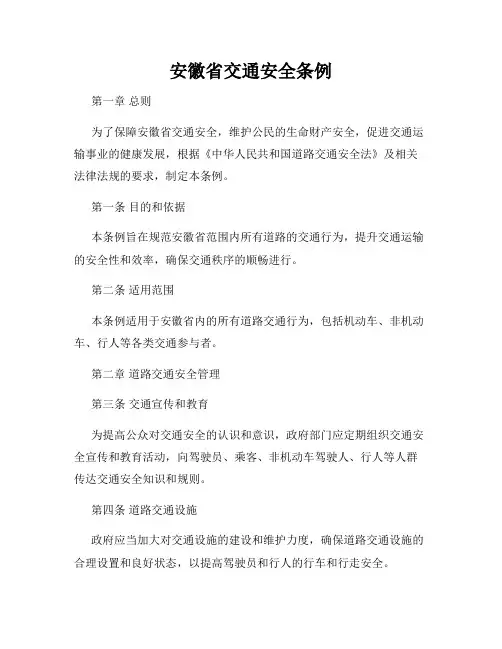 安徽省交通安全条例

第一章 总则

为了保障安徽省交通安全，维护公民的生命财产安全，促进交通运输事业的健康发展，根据《中华人民共和国道路交通安全法》及相关法律法规的要求，制定本条例。

第一条 目的和依据

本条例旨在规范安徽省范围内所有道路的交通行为，提升交通运输的安全性和效率，确保交通秩序的顺畅进行。

第二条 适用范围

本条例适用于安徽省内的所有道路交通行为，包括机动车、非机动车、行人等各类交通参与者。

第二章 道路交通安全管理

第三条 交通宣传和教育

为提高公众对交通安全的认识和意识，政府部门应定期组织交通安全宣传和教育活动，向驾驶员、乘客、非机动车驾驶人、行人等人群传达交通安全知识和规则。

第四条 道路交通设施

政府应当加大对交通设施的建设和维护力度，确保道路交通设施的合理设置和良好状态，以提高驾驶员和行人的行车和行走安全。